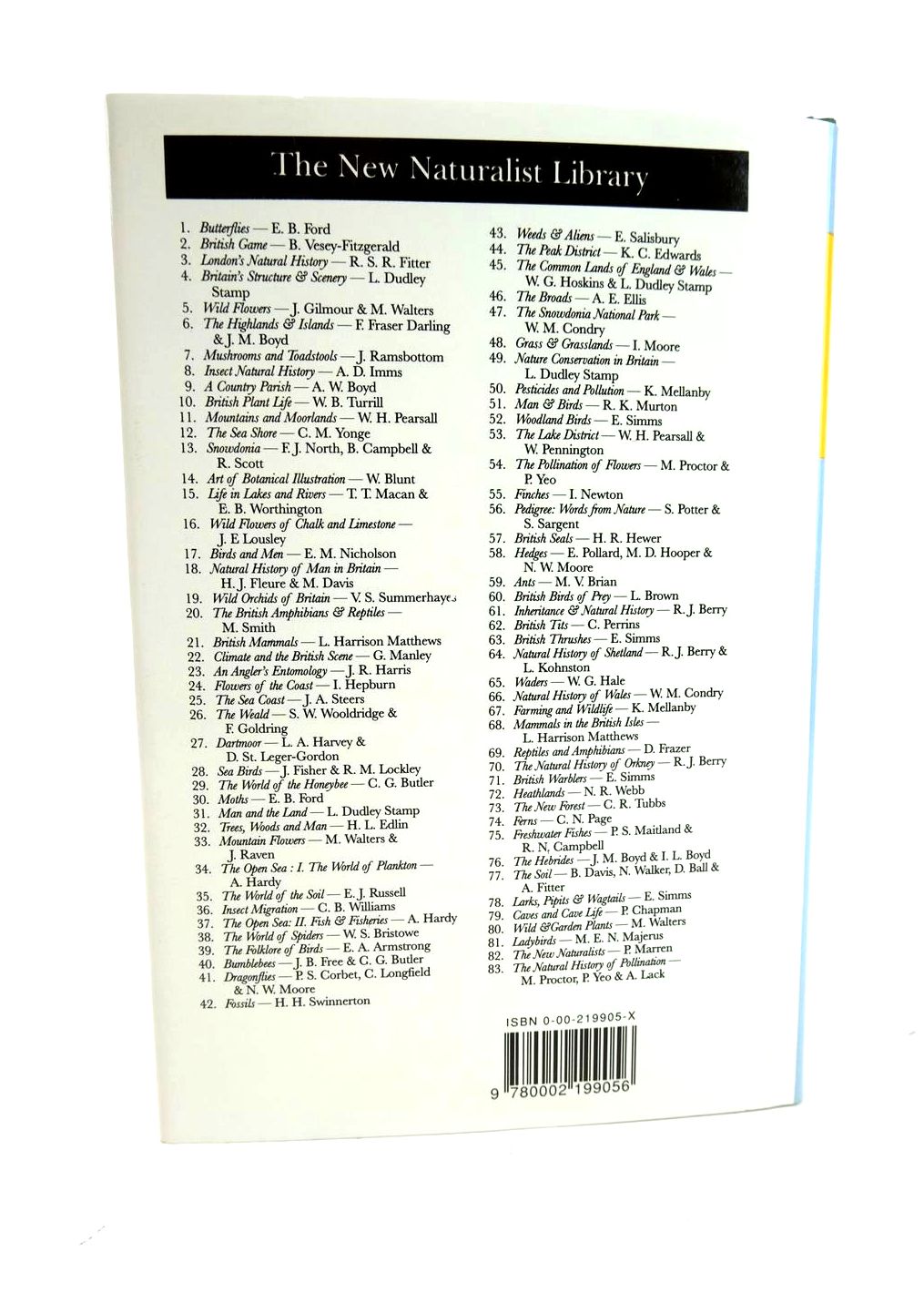 The New Naturalist Library

1. Butterflies — E. B. Ford
2. British Game — B. Vesey-Fitzgerald
3. London's Natural History — R. S. R. Fitter
4. Britain's Structure & Scenery — L. Dudley Stamp
5. Wild Flowers — J. Gilmour & M. Walters
6. The Highlands & Islands — F. Fraser Darling & J. M. Boyd
7. Mushrooms and Toadstools — J. Ramsbottom
8. Insect Natural History — A. D. Imms
9. A Country Parish — A. W. Boyd
10. British Plant Life — W. B. Turrill
11. Mountains and Moorlands — W. H. Pearsall
12. The Sea Shore — C. M. Yonge
13. Snowdonia — F. J. North, B. Campbell & R. Scott
14. Art of Botanical Illustration — W. Blunt
15. Life in Lakes and Rivers — T. T. Macan & E. B. Worthington
16. Wild Flowers of Chalk and Limestone — J. E Lousley
17. Birds and Men — E. M. Nicholson
18. Natural History of Man in Britain — H. J. Fleure & M. Davis
19. Wild Orchids of Britain — V. S. Summerhayes
20. The British Amphibians & Reptiles — M. Smith
21. British Mammals — L. Harrison Matthews
22. Climate and the British Scene — G. Manley
23. An Angler's Entomology — J. R. Harris
24. Flowers of the Coast — I. Hepburn
25. The Sea Coast — J. A. Steers
26. The Weald — S. W. Wooldridge & F. Goldring
27. Dartmoor — L. A. Harvey & D. St. Leger-Gordon
28. Sea Birds — J. Fisher & R. M. Lockley
29. The World of the Honeybee — C. G. Butler
30. Moths — E. B. Ford
31. Man and the Land — L. Dudley Stamp
32. Trees, Woods and Man — H. L. Edlin
33. Mountain Flowers — M. Walters & J. Raven
34. The Open Sea : I. The World of Plankton — A. Hardy
35. The World of the Soil — E. J. Russell
36. Insect Migration — C. B. Williams
37. The Open Sea: II. Fish & Fisheries — A. Hardy
38. The World of Spiders — W. S. Bristowe
39. The Folklore of Birds — E. A. Armstrong
40. Bumblebees — J. B. Free & C. G. Butler
41. Dragonflies — P. S. Corbet, C. Longfield & N. W. Moore
42. Fossils — H. H. Swinnerton
43. Weeds & Aliens — E. Salisbury
44. The Peak District — K. C. Edwards
45. The Common Lands of England & Wales — W. G. Hoskins & L. Dudley Stamp
46. The Broads — A. E. Ellis
47. The Snowdonia National Park — W. M. Condry
48. Grass & Grasslands — I. Moore
49. Nature Conservation in Britain — L. Dudley Stamp
50. Pesticides and Pollution — K. Mellanby
51. Man & Birds — R. K. Murton
52. Woodland Birds — E. Simms
53. The Lake District — W. H. Pearsall & W. Pennington
54. The Pollination of Flowers — M. Proctor & P. Yeo
55. Finches — I. Newton
56. Pedigree: Words from Nature — S. Potter & S. Sargent
57. British Seals — H. R. Hewer
58. Hedges — E. Pollard, M. D. Hooper & N. W. Moore
59. Ants — M. V. Brian
60. British Birds of Prey — L. Brown
61. Inheritance & Natural History — R. J. Berry
62. British Tits — C. Perrins
63. British Thrushes — E. Simms
64. Natural History of Shetland — R. J. Berry & L. Kohnston
65. Waders — W. G. Hale
66. Natural History of Wales — W. M. Condry
67. Farming and Wildlife — K. Mellanby
68. Mammals in the British Isles — L. Harrison Matthews
69. Reptiles and Amphibians — D. Frazer
70. The Natural History of Orkney — R. J. Berry
71. British Warblers — E. Simms
72. Heathlands — N. R. Webb
73. The New Forest — C. R. Tubbs
74. Ferns — C. N. Page
75. Freshwater Fishes — P. S. Maitland & R. N. Campbell
76. The Hebrides — J. M. Boyd & I. L. Boyd
77. The Soil — B. Davis, N. Walker, D. Ball & A. Fitter
78. Larks, Pipits & Wagtails — E. Simms
79. Caves and Cave Life — P. Chapman
80. Wild &Garden Plants — M. Walters
81. Ladybirds — M. E. N. Majerus
82. The New Naturalists — P. Marren
83. The Natural History of Pollination — M. Proctor, P. Yeo & A. Lack

ISBN 0-00-219905-X

9 780002 199056